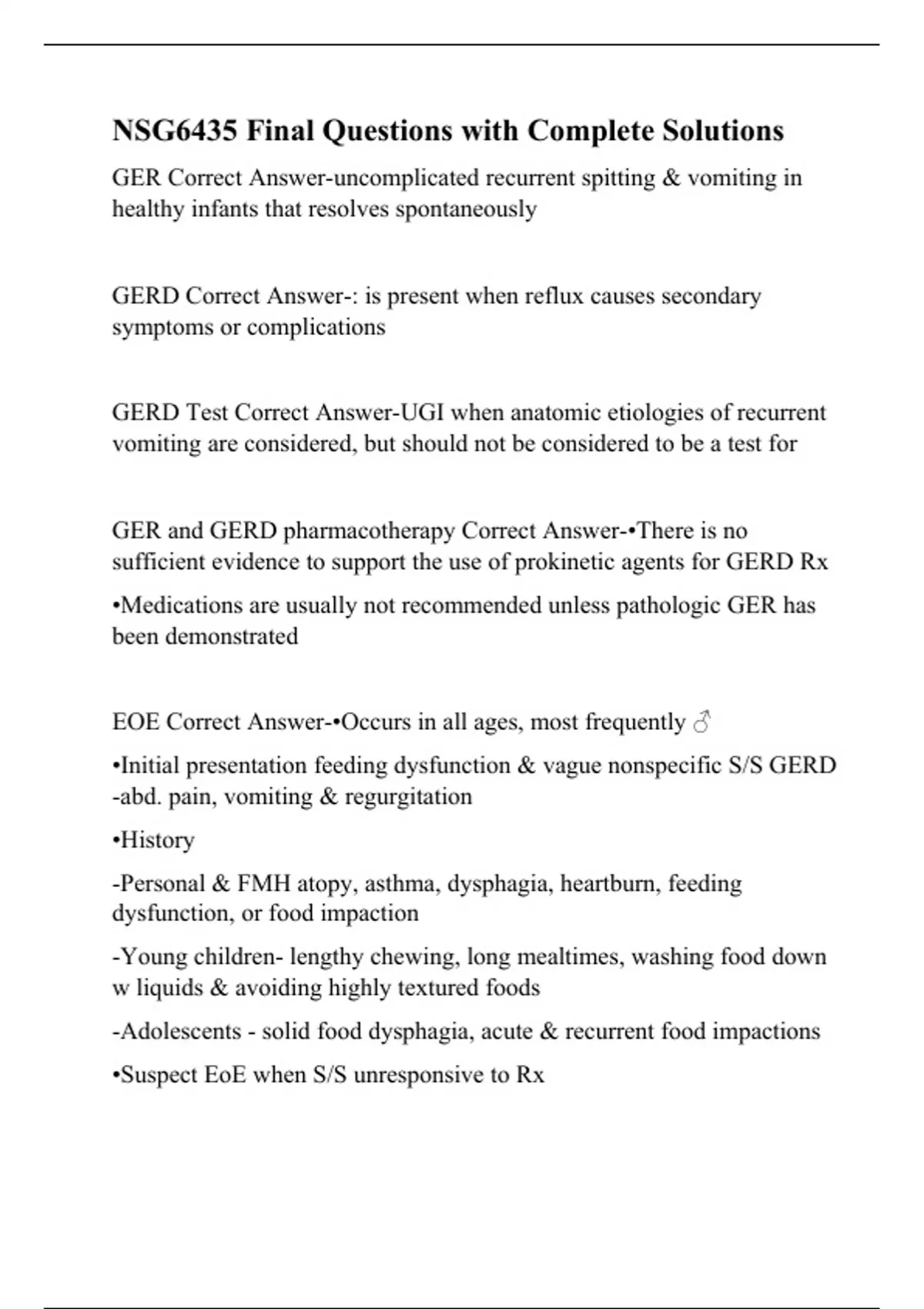 NSG6435 Final Questions with Complete Solutions

GER Correct Answer-uncomplicated recurrent spitting & vomiting in healthy infants that resolves spontaneously

GERD Correct Answer-: is present when reflux causes secondary symptoms or complications

GERD Test Correct Answer-UGI when anatomic etiologies of recurrent vomiting are considered, but should not be considered to be a test for

GER and GERD pharmacotherapy Correct Answer-•There is no sufficient evidence to support the use of prokinetic agents for GERD Rx

•Medications are usually not recommended unless pathologic GER has been demonstrated

EOE Correct Answer-•Occurs in all ages, most frequently ♂

•Initial presentation feeding dysfunction & vague nonspecific S/S GERD -abd. pain, vomiting & regurgitation

•History

-Personal & FMH atopy, asthma, dysphagia, heartburn, feeding dysfunction, or food impaction

-Young children- lengthy chewing, long mealtimes, washing food down w liquids & avoiding highly textured foods

-Adolescents - solid food dysphagia, acute & recurrent food impactions

•Suspect EoE when S/S unresponsive to Rx